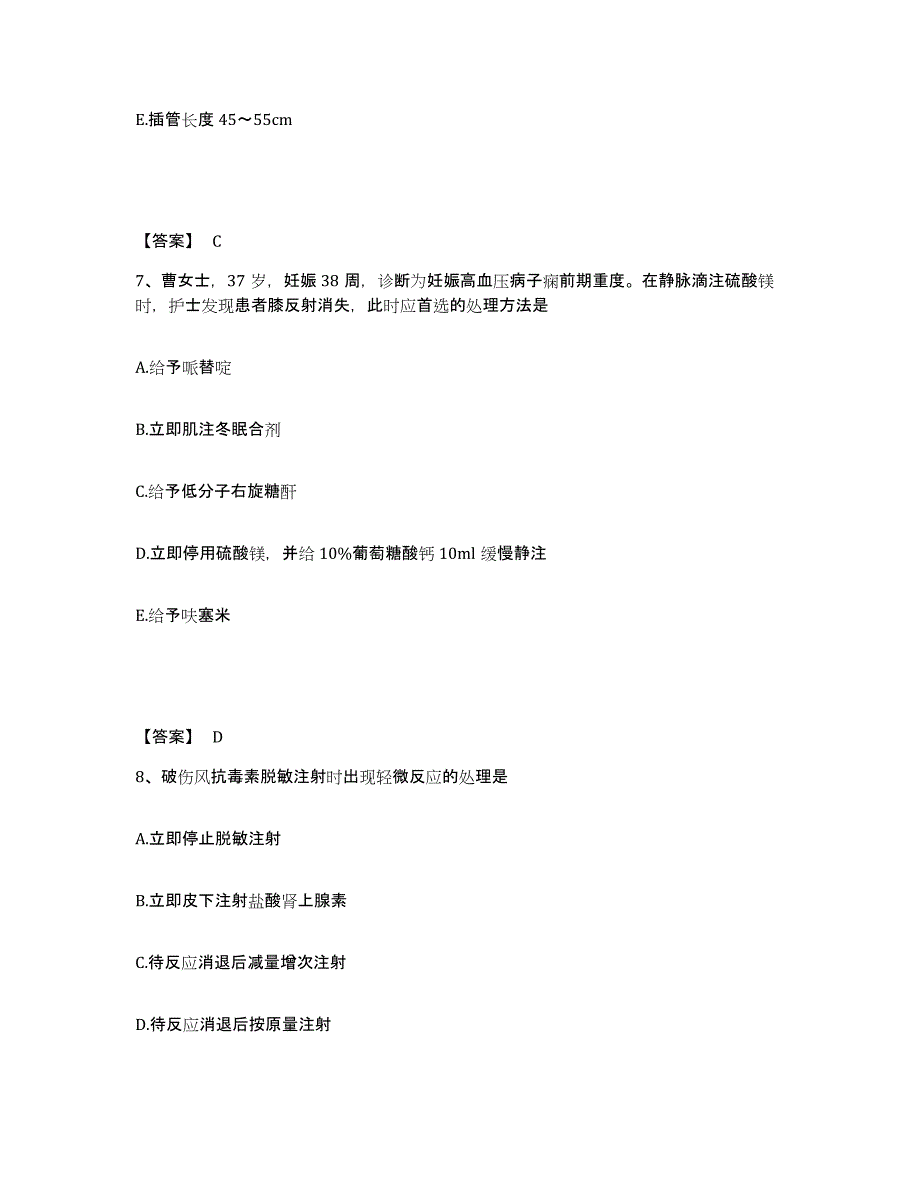 E.插管长度 45～55cm

【答案】 C

7、曹女士，37 岁，妊娠 38 周，诊断为妊娠高血压病子痫前期重度。在静脉滴注硫酸镁时，护士发现患者膝反射消失，此时应首选的处理方法是

A.给予哌替啶

B.立即肌注冬眠合剂

C.给予低分子右旋糖酐

D.立即停用硫酸镁，并给 10%葡萄糖酸钙 10ml 缓慢静注

E.给予呋塞米

【答案】 D

8、破伤风抗毒素脱敏注射时出现轻微反应的处理是

A.立即停止脱敏注射

B.立即皮下注射盐酸肾上腺素

C.待反应消退后减量增次注射

D.待反应消退后按原量注射